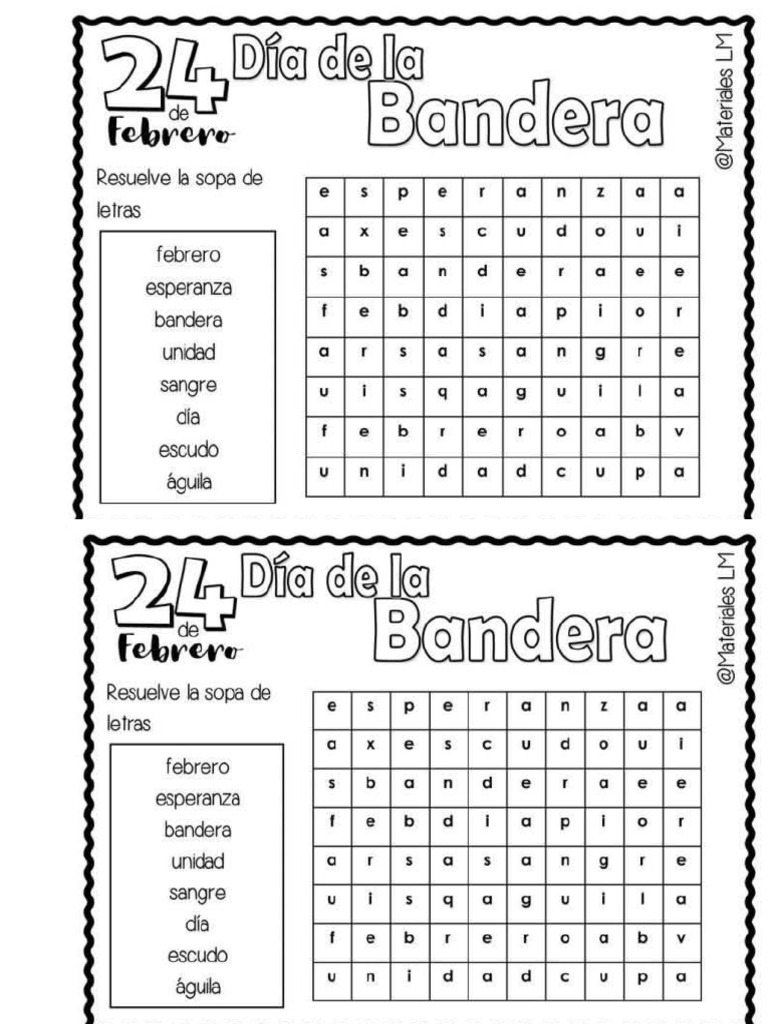 24 de Febrero

Día de la Bandera

@Materiales LM

Resuelve la sopa de letras

febrero
esperanza
bandera
unidad
sangre
día
escudo
águila

| e | s | p | e | r | a | n | z | a | a |
|---|---|---|---|---|---|---|---|---|---|
| a | x | e | s | c | u | d | o | u | i |
| s | b | a | n | d | e | r | a | e | e |
| f | e | b | d | i | a | p | i | o | r |
| a | r | s | a | s | a | n | g | r | e |
| u | i | s | q | a | g | u | i | l | a |
| f | e | b | r | e | r | o | a | b | v |
| u | n | i | d | a | d | c | u | p | a |

24 de Febrero

Día de la Bandera

@Materiales LM

Resuelve la sopa de letras

febrero
esperanza
bandera
unidad
sangre
día
escudo
águila

| e | s | p | e | r | a | n | z | a | a |
|---|---|---|---|---|---|---|---|---|---|
| a | x | e | s | c | u | d | o | u | i |
| s | b | a | n | d | e | r | a | e | e |
| f | e | b | d | i | a | p | i | o | r |
| a | r | s | a | s | a | n | g | r | e |
| u | i | s | q | a | g | u | i | l | a |
| f | e | b | r | e | r | o | a | b | v |
| u | n | i | d | a | d | c | u | p | a |